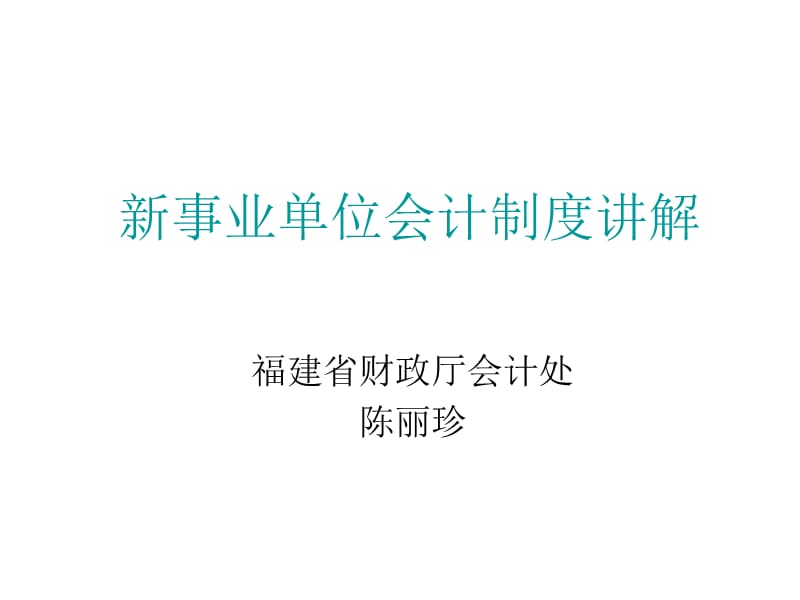 新事业单位会计制度讲解

福建省财政厅会计处
陈丽珍